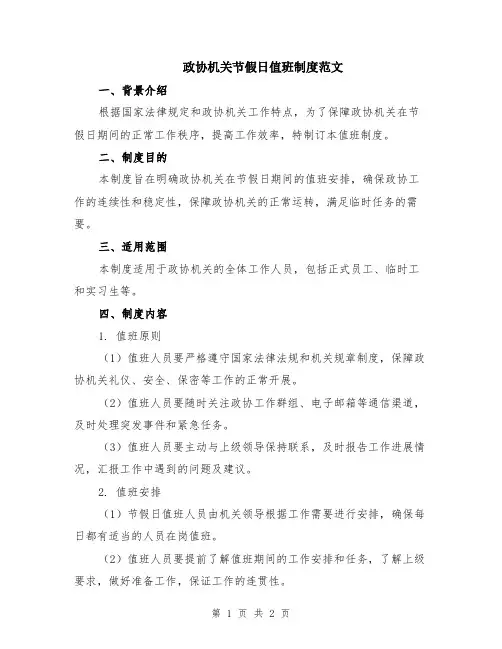 政协机关节假日值班制度范文

一、背景介绍

根据国家法律规定和政协机关工作特点，为了保障政协机关在节假日期间的正常工作秩序，提高工作效率，特制订本值班制度。

二、制度目的

本制度旨在明确政协机关在节假日期间的值班安排，确保政协工作的连续性和稳定性，保障政协机关的正常运转，满足临时任务的需要。

三、适用范围

本制度适用于政协机关的全体工作人员，包括正式员工、临时工和实习生等。

四、制度内容

1. 值班原则

（1）值班人员要严格遵守国家法律法规和机关规章制度，保障政协机关礼仪、安全、保密等工作的正常开展。

（2）值班人员要随时关注政协工作群组、电子邮箱等通信渠道，及时处理突发事件和紧急任务。

（3）值班人员要主动与上级领导保持联系，及时报告工作进展情况，汇报工作中遇到的问题及建议。

2. 值班安排

（1）节假日值班人员由机关领导根据工作需要进行安排，确保每日都有适当的人员在岗值班。

（2）值班人员要提前了解值班期间的工作安排和任务，了解上级要求，做好准备工作，保证工作的连贯性。

第 1 页 共 2 页